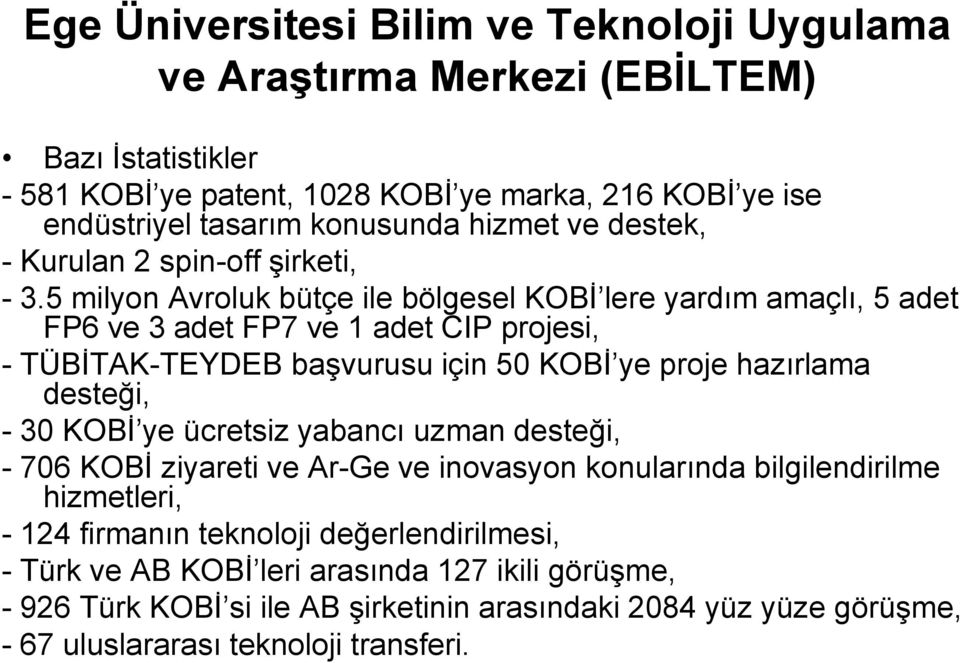 Ege Üniversitesi Bilim ve Teknoloji Uygulama ve Araştırma Merkezi (EBİLTEM)

• Bazı İstatistikler
- 581 KOBİ'ye patent, 1028 KOBİ'ye marka, 216 KOBİ'ye ise endüstriyel tasarım konusunda hizmet ve destek,
- Kurulan 2 spin-off şirketi,
- 3.5 milyon Avroluk bütçe ile bölgesel KOBİ'lere yardım amaçlı, 5 adet FP6 ve 3 adet FP7 ve 1 adet CIP projesi,
- TÜBİTAK-TEYDEB başvurusu için 50 KOBİ'ye proje hazırlama desteği,
- 30 KOBİ'ye ücretsiz yabancı uzman desteği,
- 706 KOBİ ziyareti ve Ar-Ge ve inovasyon konularında bilgilendirilme hizmetleri,
- 124 firmanın teknoloji değerlendirilmesi,
- Türk ve AB KOBİ'leri arasında 127 ikili görüşme,
- 926 Türk KOBİ'si ile AB şirketinin arasındaki 2084 yüz yüze görüşme,
- 67 uluslararası teknoloji transferi.